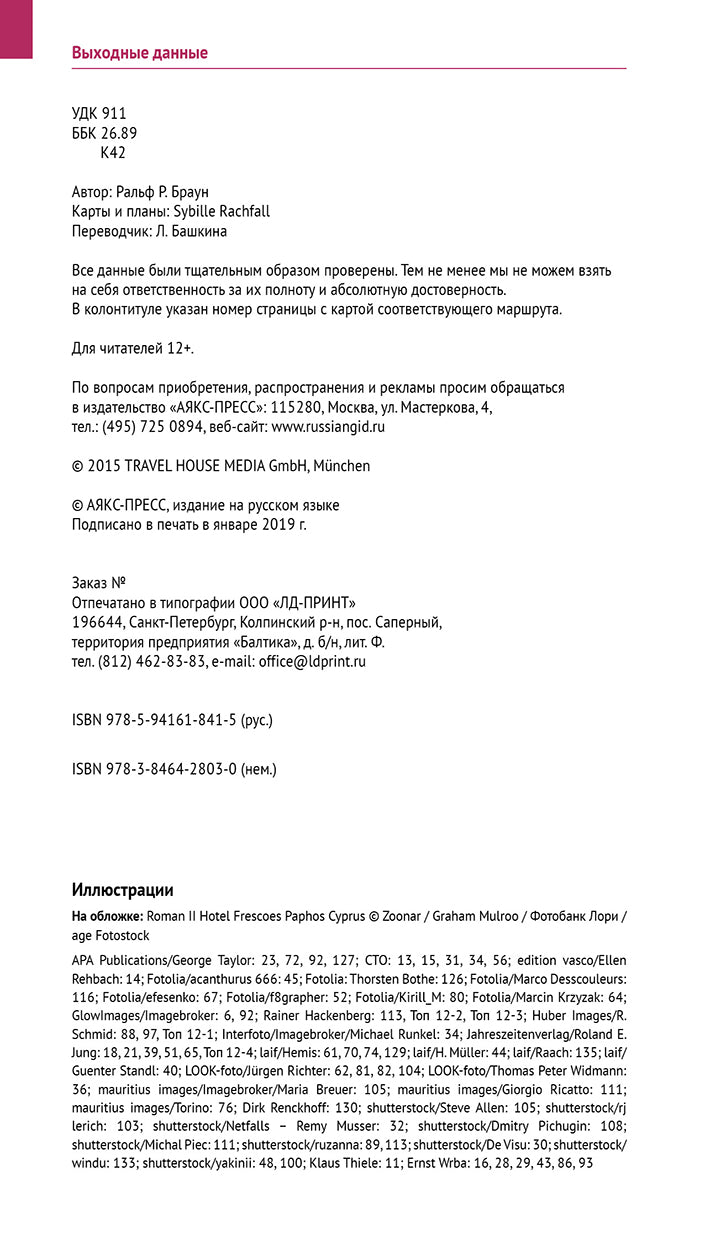 Выходные данные

УДК 911
ББК 26.89
К42

Автор: Ральф Р. Браун
Карты и планы: Sybille Rachfall
Переводчик: Л. Башкина

Все данные были тщательным образом проверены. Тем не менее мы не можем взять на себя ответственность за их полноту и абсолютную достоверность.
В колонтитуле указан номер страницы с картой соответствующего маршрута.

Для читателей 12+.

По вопросам приобретения, распространения и рекламы просим обращаться в издательство «АЯКС-ПРЕСС»: 115280, Москва, ул. Мастеркова, 4,
тел.: (495) 725 0894, веб-сайт: www.russiangid.ru

© 2015 TRAVEL HOUSE MEDIA GmbH, München

© АЯКС-ПРЕСС, издание на русском языке
Подписано в печать в январе 2019 г.

Заказ №
Отпечатано в типографии ООО «ЛД-ПРИНТ»
196644, Санкт-Петербург, Колпинский р-н, пос. Саперный,
территория предприятия «Балтика», д. б/н, лит. Ф.
тел. (812) 462-83-83, e-mail: office@ldprint.ru

ISBN 978-5-94161-841-5 (рус.)

ISBN 978-3-8464-2803-0 (нем.)

Иллюстрации

На обложке: Roman II Hotel Frescoes Paphos Cyprus © Zoonar / Graham Mulroo / Фотобанк Лори / age Fotostock

APA Publications/George Taylor: 23, 72, 92, 127; CTO: 13, 15, 31, 34, 56; edition vasco/Ellen Rehbach: 14; Fotolia/acanthurus 666: 45; Fotolia: Thorsten Bothe: 126; Fotolia/Marco Desscouleurs: 116; Fotolia/efesenko: 67; Fotolia/f8grapher: 52; Fotolia/Kirill_M: 80; Fotolia/Marcin Krzyzak: 64; GlowImages/Imagebroker: 6, 92; Rainer Hackenberg: 113, Топ 12-2, Топ 12-3; Huber Images/R. Schmid: 88, 97, Топ 12-1; Interfoto/Imagebroker/Michael Runkel: 34; Jahreszeitenverlag/Roland E. Jung: 18, 21, 39, 51, 65, Топ 12-4; laif/Hemis: 61, 70, 74, 129; laif/H. Müller: 44; laif/Raach: 135; laif/Guenter Standl: 40; LOOK-foto/Jürgen Richter: 62, 81, 82, 104; LOOK-foto/Thomas Peter Widmann: 36; mauritius images/Imagebroker/Maria Breuer: 105; mauritius images/Giorgio Ricatto: 111; mauritius images/Torino: 76; Dirk Renckhoff: 130; shutterstock/Steve Allen: 105; shutterstock/rj lerich: 103; shutterstock/Netfalls – Remy Musser: 32; shutterstock/Dmitry Pichugin: 108; shutterstock/Michal Piec: 111; shutterstock/ruzanna: 89, 113; shutterstock/De Visu: 30; shutterstock/windu: 133; shutterstock/yakinii: 48, 100; Klaus Thiele: 11; Ernst Wrba: 16, 28, 29, 43, 86, 93